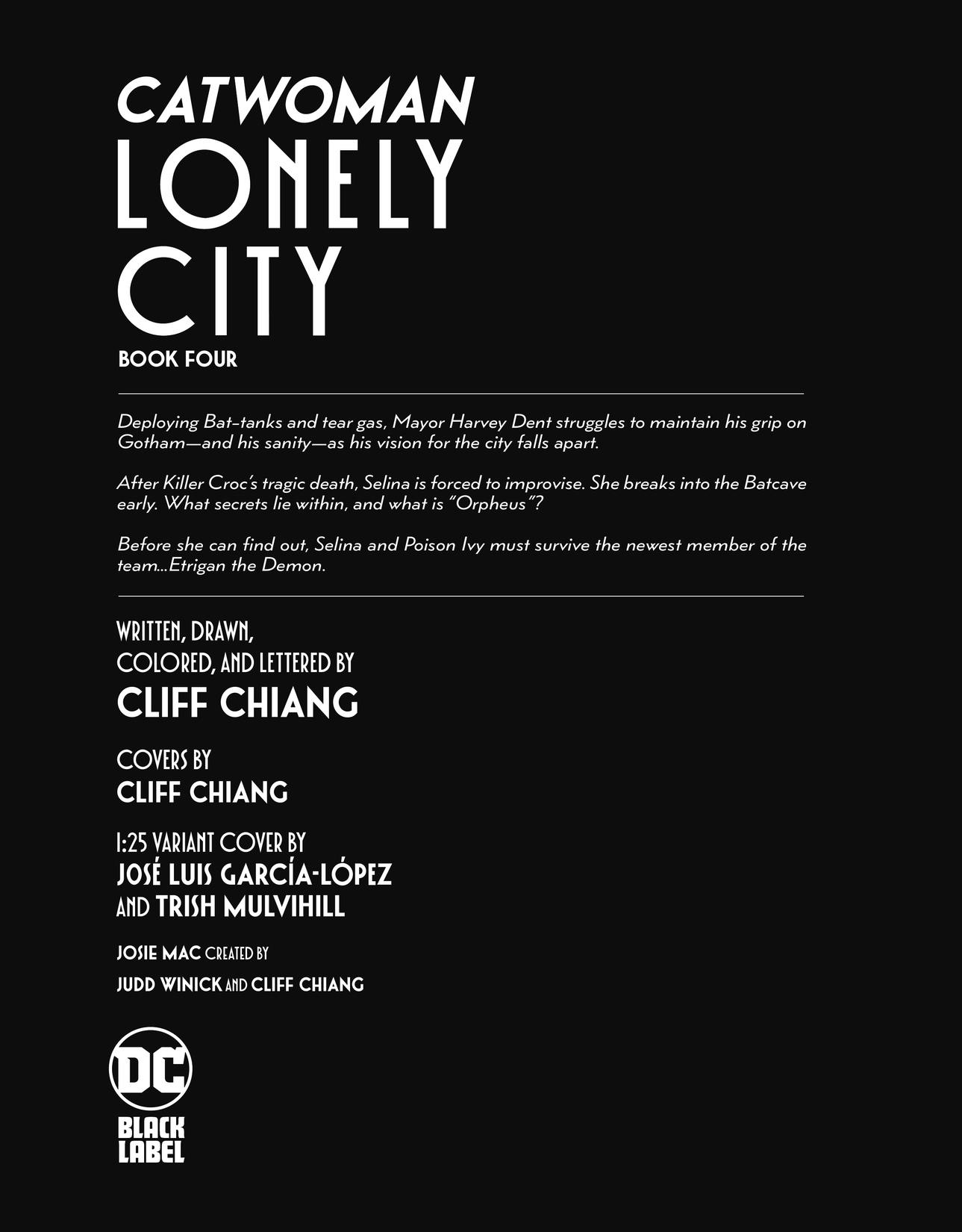 CATWOMAN
LONELY CITY
BOOK FOUR

Deploying Bat-tanks and tear gas, Mayor Harvey Dent struggles to maintain his grip on Gotham—and his sanity—as his vision for the city falls apart.

After Killer Croc's tragic death, Selina is forced to improvise. She breaks into the Batcave early. What secrets lie within, and what is "Orpheus"?

Before she can find out, Selina and Poison Ivy must survive the newest member of the team...Etrigan the Demon.

WRITTEN, DRAWN, COLORED, AND LETTERED BY
CLIFF CHIANG

COVERS BY
CLIFF CHIANG

1:25 VARIANT COVER BY
JOSÉ LUIS GARCÍA-LÓPEZ AND TRISH MULVIHILL

JOSIE MAC CREATED BY
JUDD WINICK AND CLIFF CHIANG

DC
BLACK LABEL